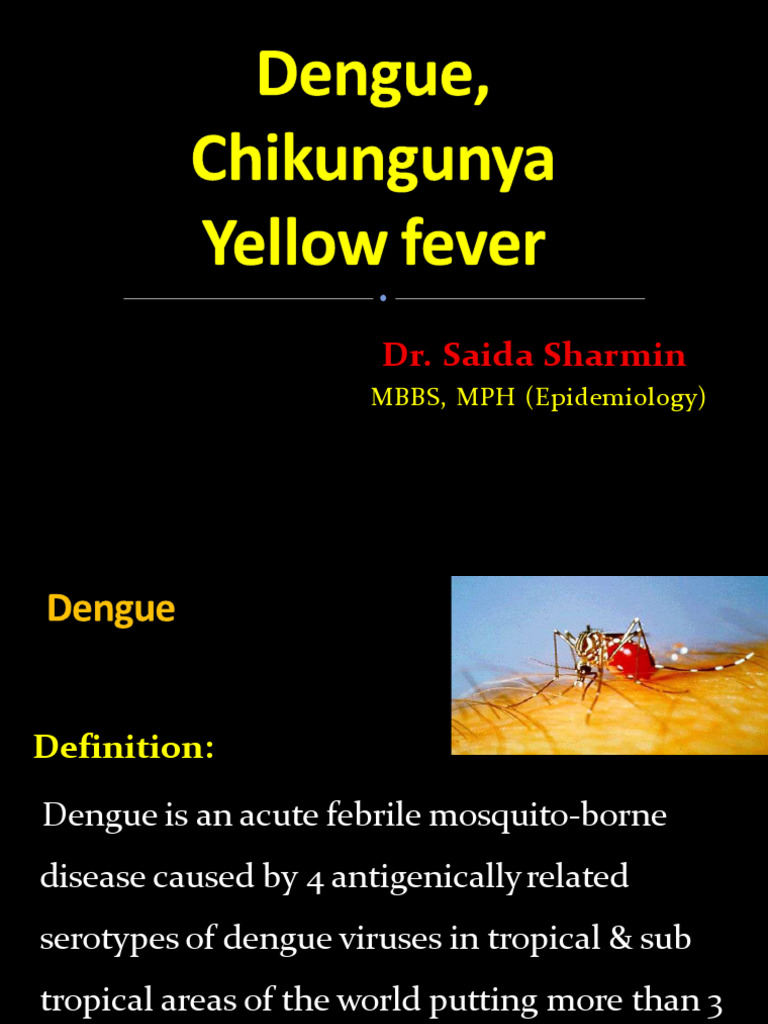 Dengue,
Chikungunya
Yellow fever

Dr. Saida Sharmin
MBBS, MPH (Epidemiology)

Dengue

Definition:

Dengue is an acute febrile mosquito-borne disease caused by 4 antigenically related serotypes of dengue viruses in tropical & sub tropical areas of the world putting more than 3